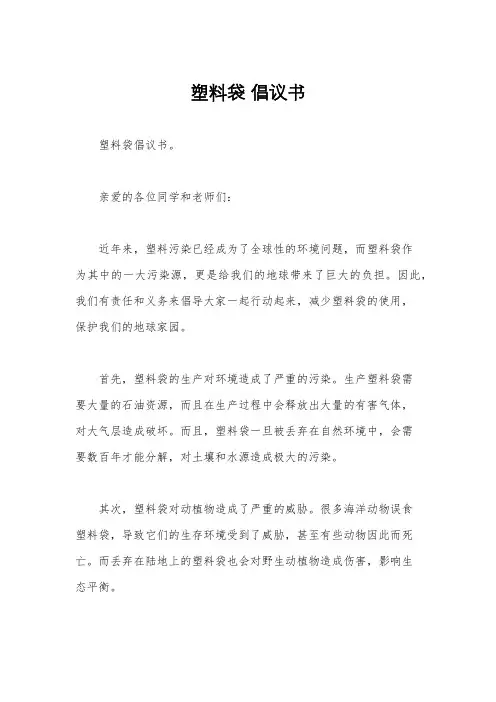 塑料袋 倡议书

塑料袋倡议书。

亲爱的各位同学和老师们：

近年来，塑料污染已经成为了全球性的环境问题，而塑料袋作为其中的一大污染源，更是给我们的地球带来了巨大的负担。因此，我们有责任和义务来倡导大家一起行动起来，减少塑料袋的使用，保护我们的地球家园。

首先，塑料袋的生产对环境造成了严重的污染。生产塑料袋需要大量的石油资源，而且在生产过程中会释放出大量的有害气体，对大气层造成破坏。而且，塑料袋一旦被丢弃在自然环境中，会需要数百年才能分解，对土壤和水源造成极大的污染。

其次，塑料袋对动植物造成了严重的威胁。很多海洋动物误食塑料袋，导致它们的生存环境受到了威胁，甚至有些动物因此而死亡。而丢弃在陆地上的塑料袋也会对野生动植物造成伤害，影响生态平衡。